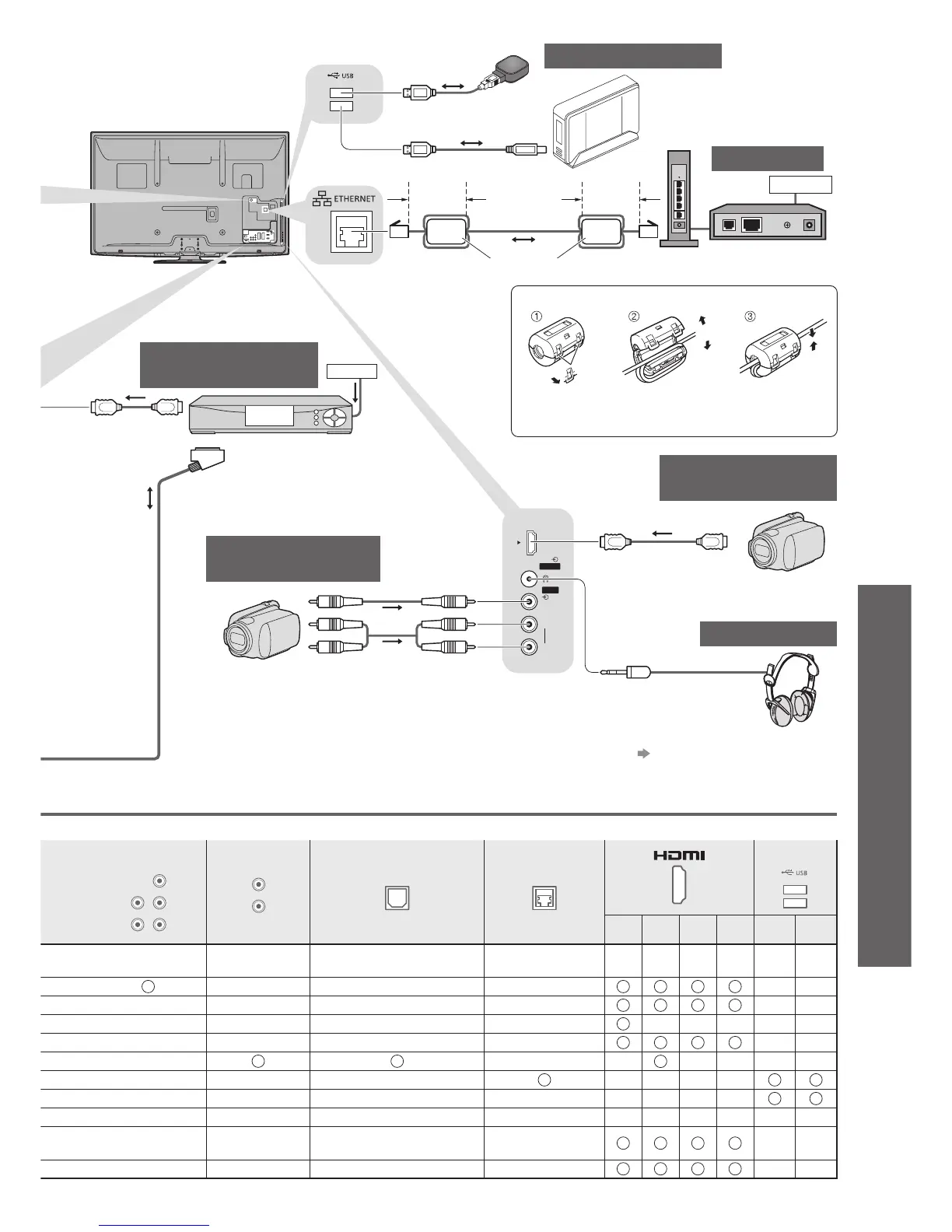 USB

ETHERNET

①
②
③

HDMI

USB